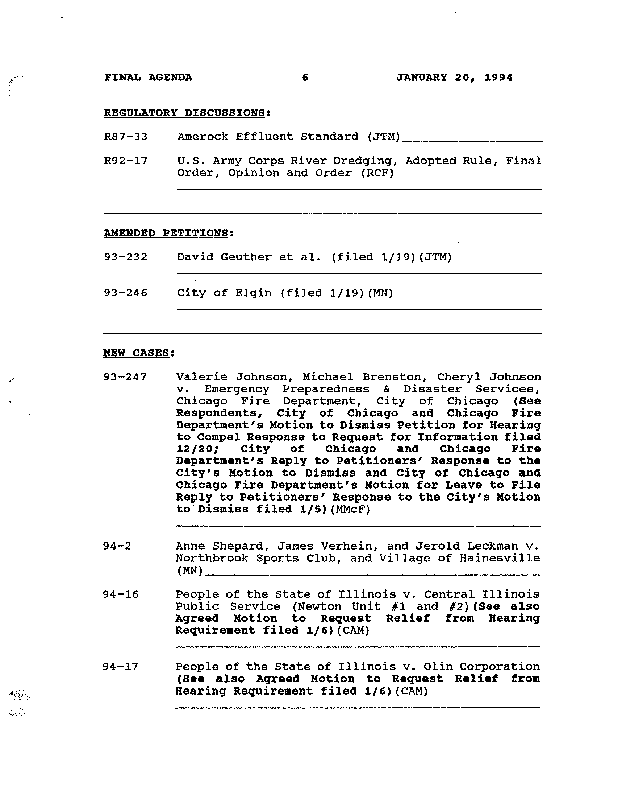 FINAL AGENDA 6 JANUARY 20, 1994

REGULATORY DISCUSSIONS:

R87-33 Amerock Effluent Standard (JTM)

R92-17 U.S. Army Corps River Dredging, Adopted Rule, Final Order, Opinion and Order (RCF)

AMENDED PETITIONS:

93-232 David Geuther et al. (filed 1/19)(JTM)

93-246 City of Elgin (filed 1/19)(MN)

NEW CASES:

93-247 Valerie Johnson, Michael Brenston, Cheryl Johnson v. Emergency Preparedness & Disaster Services, Chicago Fire Department, City of Chicago (See Respondents, City of Chicago and Chicago Fire Department's Motion to Dismiss Petition for Hearing to Compel Response to Request for Information filed 12/20; City of Chicago and Chicago Fire Department's Reply to Petitioners' Response to the City's Motion to Dismiss and City of Chicago and Chicago Fire Department's Motion for Leave to File Reply to Petitioners' Response to the City's Motion to Dismiss filed 1/5)(MMcF)

94-2 Anne Shepard, James Verhein, and Jerold Leckman v. Northbrook Sports Club, and Village of Hainesville (MN)

94-16 People of the State of Illinois v. Central Illinois Public Service (Newton Unit #1 and #2)(See also Agreed Motion to Request Relief from Hearing Requirement filed 1/6)(CAM)

94-17 People of the State of Illinois v. Olin Corporation (See also Agreed Motion to Request Relief from Hearing Requirement filed 1/6)(CAM)